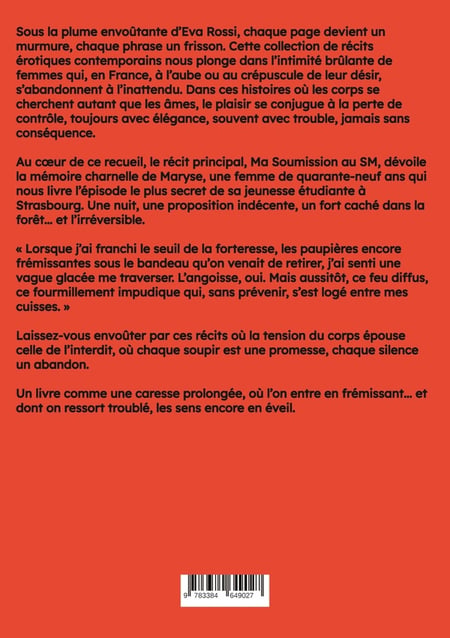 Sous la plume envoûtante d'Eva Rossi, chaque page devient un murmure, chaque phrase un frisson. Cette collection de récits érotiques contemporains nous plonge dans l'intimité brûlante de femmes qui, en France, à l'aube ou au crépuscule de leur désir, s'abandonnent à l'inattendu. Dans ces histoires où les corps se cherchent autant que les âmes, le plaisir se conjugue à la perte de contrôle, toujours avec élégance, souvent avec trouble, jamais sans conséquence.

Au cœur de ce recueil, le récit principal, Ma Soumission au SM, dévoile la mémoire charnelle de Maryse, une femme de quarante-neuf ans qui nous livre l'épisode le plus secret de sa jeunesse étudiante à Strasbourg. Une nuit, une proposition indécente, un fort caché dans la forêt... et l'irréversible.

« Lorsque j'ai franchi le seuil de la forteresse, les paupières encore frémissantes sous le bandeau qu'on venait de retirer, j'ai senti une vague glacée me traverser. L'angoisse, oui. Mais aussitôt, ce feu diffus, ce fourmillement impudique qui, sans prévenir, s'est logé entre mes cuisses. »

Laissez-vous envoûter par ces récits où la tension du corps épouse celle de l'interdit, où chaque soupir est une promesse, chaque silence un abandon.

Un livre comme une caresse prolongée, où l'on entre en frémissant... et dont on ressort troublé, les sens encore en éveil.

9 783384 649027